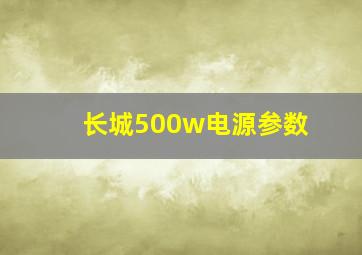 长城500w电源参数